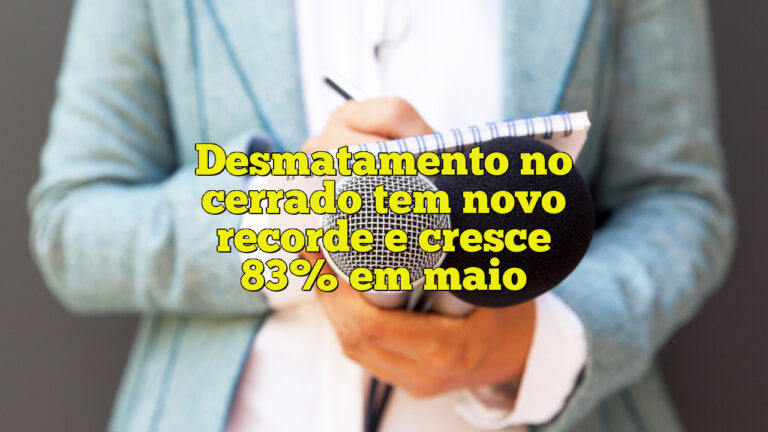 Desmatamento no cerrado tem novo recorde e cresce 83% em maio